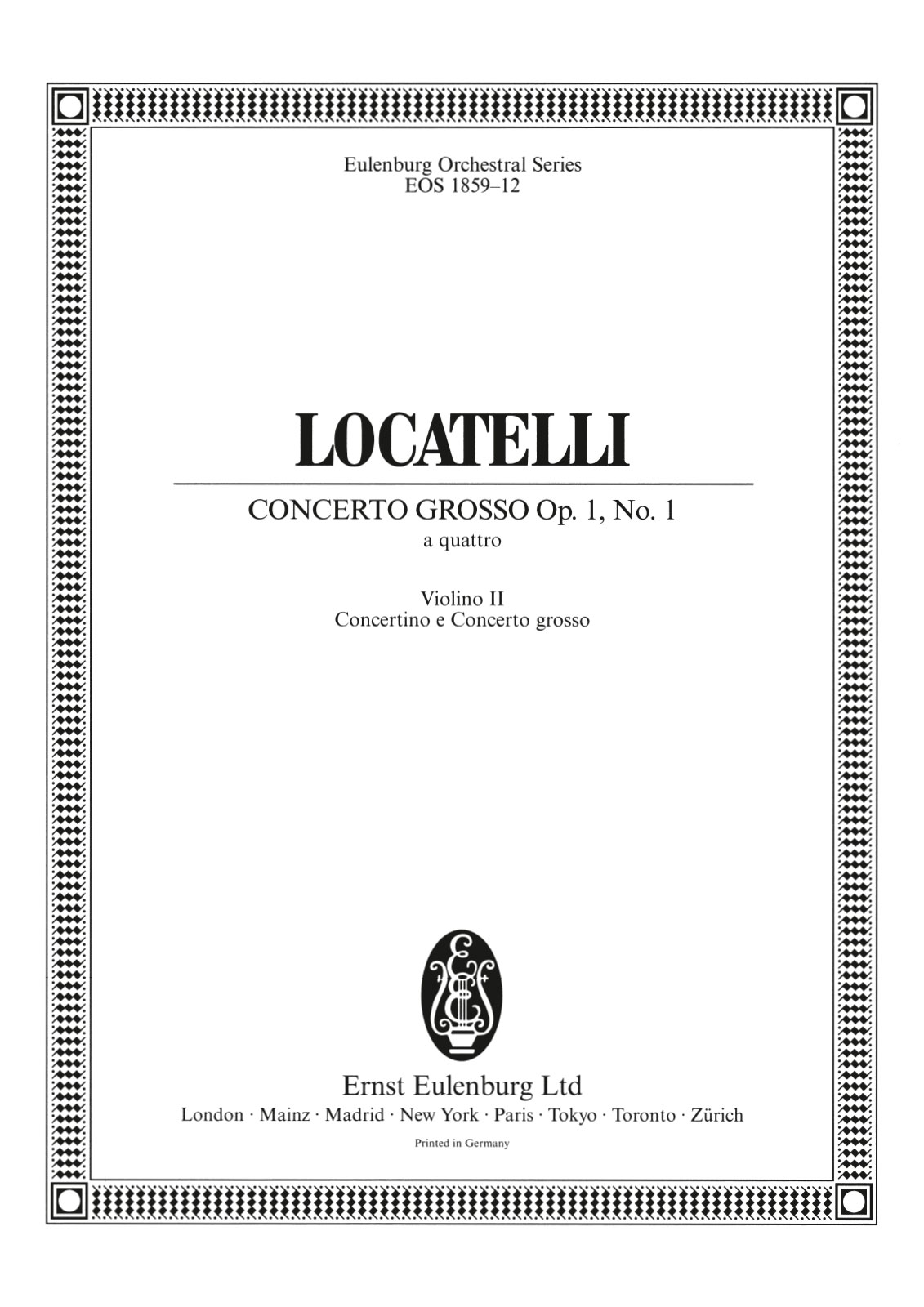 Eulenburg Orchestral Series
EOS 1859–12

LOCATELLI

CONCERTO GROSSO Op. 1, No. 1
a quattro

Violino II
Concertino e Concerto grosso

Ernst Eulenburg Ltd
London · Mainz · Madrid · New York · Paris · Tokyo · Toronto · Zürich
Printed in Germany